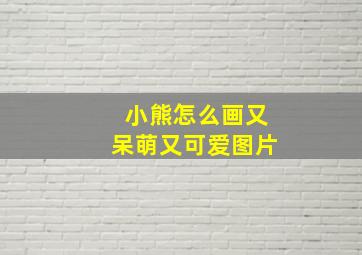 小熊怎么画又
呆萌又可爱图片